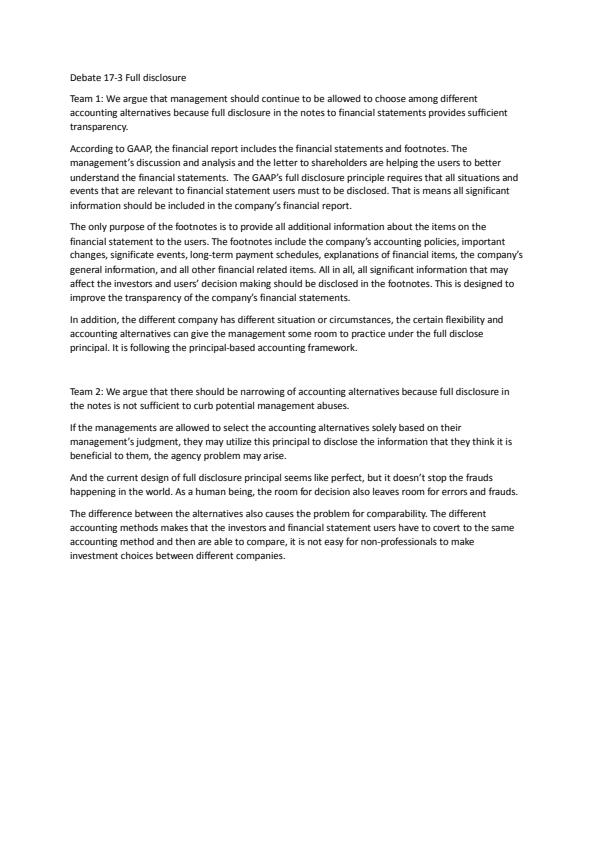 Debate 17-3 Full disclosure

Team 1: We argue that management should continue to be allowed to choose among different accounting alternatives because full disclosure in the notes to financial statements provides sufficient transparency.

According to GAAP, the financial report includes the financial statements and footnotes. The management's discussion and analysis and the letter to shareholders are helping the users to better understand the financial statements. The GAAP's full disclosure principle requires that all situations and events that are relevant to financial statement users must to be disclosed. That is means all significant information should be included in the company's financial report.

The only purpose of the footnotes is to provide all additional information about the items on the financial statement to the users. The footnotes include the company's accounting policies, important changes, significate events, long-term payment schedules, explanations of financial items, the company's general information, and all other financial related items. All in all, all significant information that may affect the investors and users' decision making should be disclosed in the footnotes. This is designed to improve the transparency of the company's financial statements.

In addition, the different company has different situation or circumstances, the certain flexibility and accounting alternatives can give the management some room to practice under the full disclose principal. It is following the principal-based accounting framework.

Team 2: We argue that there should be narrowing of accounting alternatives because full disclosure in the notes is not sufficient to curb potential management abuses.

If the managements are allowed to select the accounting alternatives solely based on their management's judgment, they may utilize this principal to disclose the information that they think it is beneficial to them, the agency problem may arise.

And the current design of full disclosure principal seems like perfect, but it doesn't stop the frauds happening in the world. As a human being, the room for decision also leaves room for errors and frauds.

The difference between the alternatives also causes the problem for comparability. The different accounting methods makes that the investors and financial statement users have to covert to the same accounting method and then are able to compare, it is not easy for non-professionals to make investment choices between different companies.